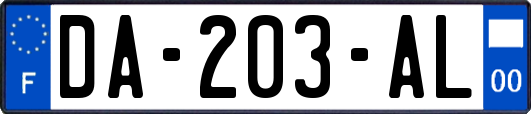 F
DA-203-AL
00